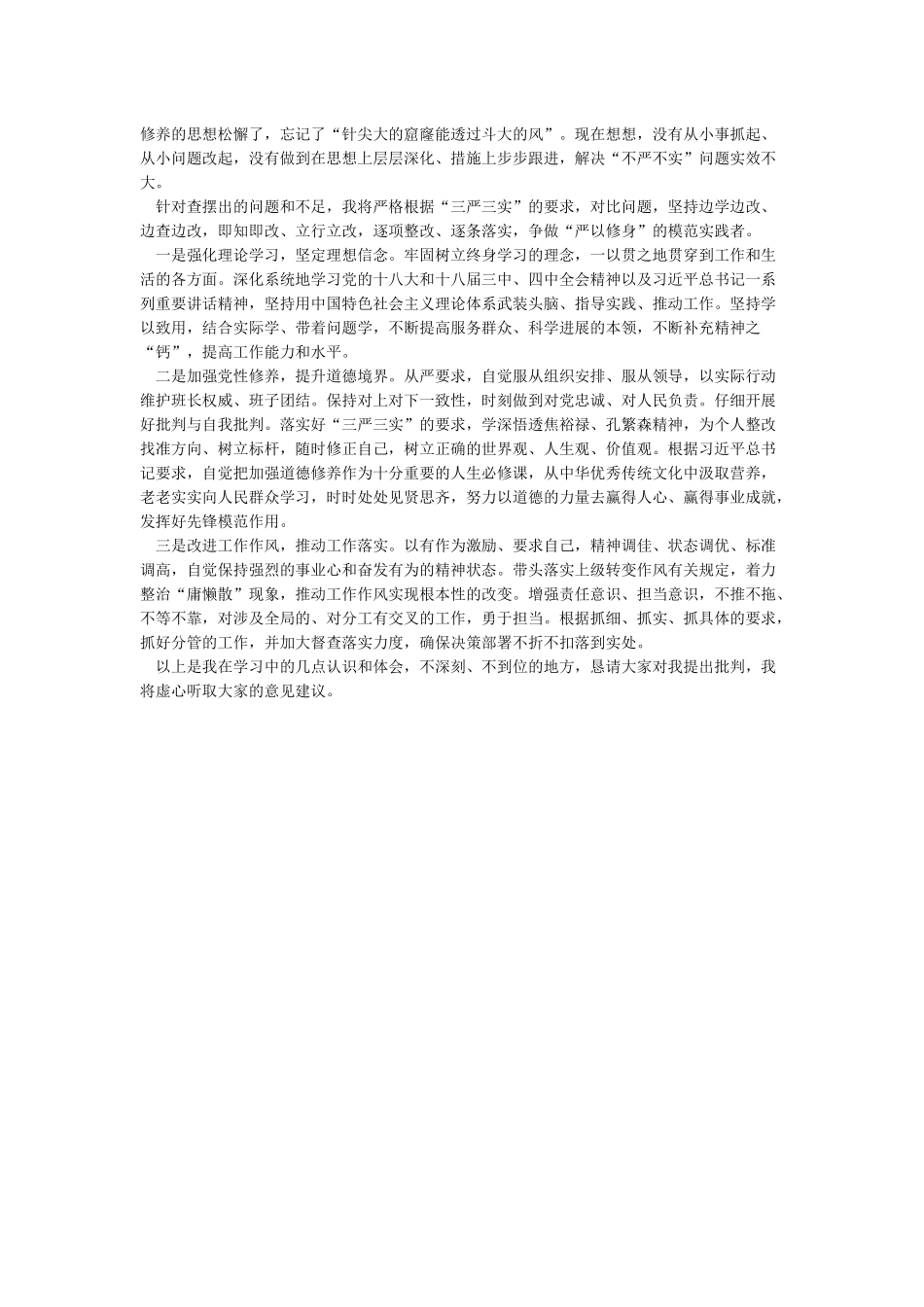 修养的思想松懈了，忘记了“针尖大的窟窿能透过斗大的风”。现在想想，没有从小事抓起、从小问题改起，没有做到在思想上层层深化、措施上步步跟进，解决“不严不实”问题实效不大。

针对查摆出的问题和不足，我将严格根据“三严三实”的要求，对比问题，坚持边学边改、边查边改，即知即改、立行立改，逐项整改、逐条落实，争做“严以修身”的模范实践者。

一是强化理论学习，坚定理想信念。牢固树立终身学习的理念，一以贯之地贯穿到工作和生活的各方面。深化系统地学习党的十八大和十八届三中、四中全会精神以及习近平总书记一系列重要讲话精神，坚持用中国特色社会主义理论体系武装头脑、指导实践、推动工作。坚持学以致用，结合实际学、带着问题学，不断提高服务群众、科学进展的本领，不断补充精神之“钙”，提高工作能力和水平。

二是加强党性修养，提升道德境界。从严要求，自觉服从组织安排、服从领导，以实际行动维护班长权威、班子团结。保持对上对下一致性，时刻做到对党忠诚、对人民负责。仔细开展好批判与自我批判。落实好“三严三实”的要求，学深悟透焦裕禄、孔繁森精神，为个人整改找准方向、树立标杆，随时修正自己，树立正确的世界观、人生观、价值观。根据习近平总书记要求，自觉把加强道德修养作为十分重要的人生必修课，从中华优秀传统文化中汲取营养，老老实实向人民群众学习，时时处处见贤思齐，努力以道德的力量去赢得人心、赢得事业成就，发挥好先锋模范作用。

三是改进工作作风，推动工作落实。以有作为激励、要求自己，精神调佳、状态调优、标准调高，自觉保持强烈的事业心和奋发有为的精神状态。带头落实上级转变作风有关规定，着力整治“庸懒散”现象，推动工作作风实现根本性的改变。增强责任意识、担当意识，不推不拖、不等不靠，对涉及全局的、对分工有交叉的工作，勇于担当。根据抓细、抓实、抓具体的要求，抓好分管的工作，并加大督查落实力度，确保决策部署不折不扣落到实处。

以上是我在学习中的几点认识和体会，不深刻、不到位的地方，恳请大家对我提出批判，我将虚心听取大家的意见建议。